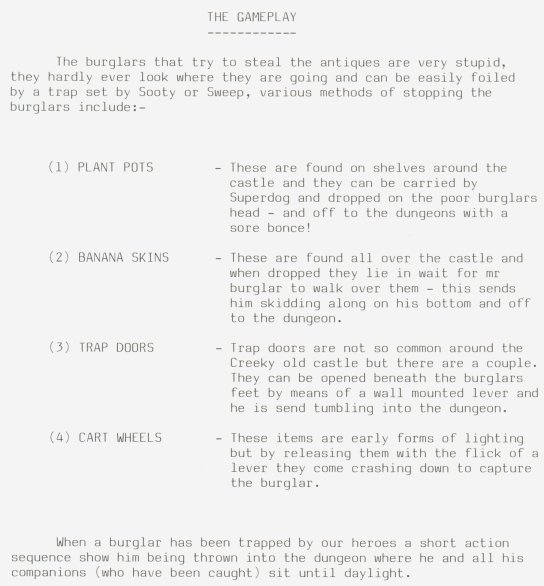 THE GAMEPLAY
------------

The burglars that try to steal the antiques are very stupid, they hardly ever look where they are going and can be easily foiled by a trap set by Sooty or Sweep, various methods of stopping the burglars include:-

(1) PLANT POTS - These are found on shelves around the castle and they can be carried by Superdog and dropped on the poor burglars head - and off to the dungeons with a sore bonce!

(2) BANANA SKINS - These are found all over the castle and when dropped they lie in wait for mr burglar to walk over them - this sends him skidding along on his bottom and off to the dungeon.

(3) TRAP DOORS - Trap doors are not so common around the Creeky old castle but there are a couple. They can be opened beneath the burglars feet by means of a wall mounted lever and he is send tumbling into the dungeon.

(4) CART WHEELS - These items are early forms of lighting but by releasing them with the flick of a lever they come crashing down to capture the burglar.

When a burglar has been trapped by our heroes a short action sequence show him being thrown into the dungeon where he and all his companions (who have been caught) sit until daylight.